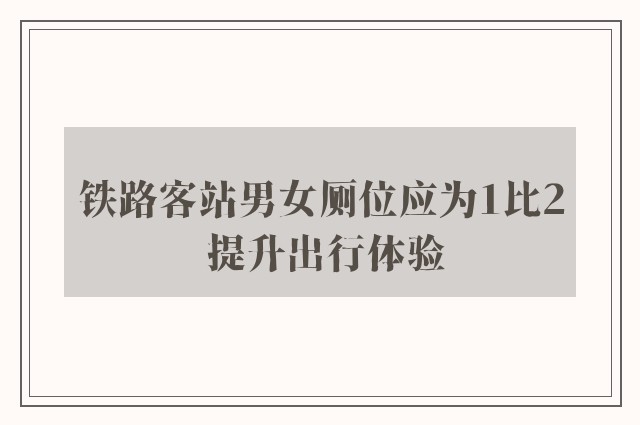 铁路客站男女厕位应为1比2
提升出行体验